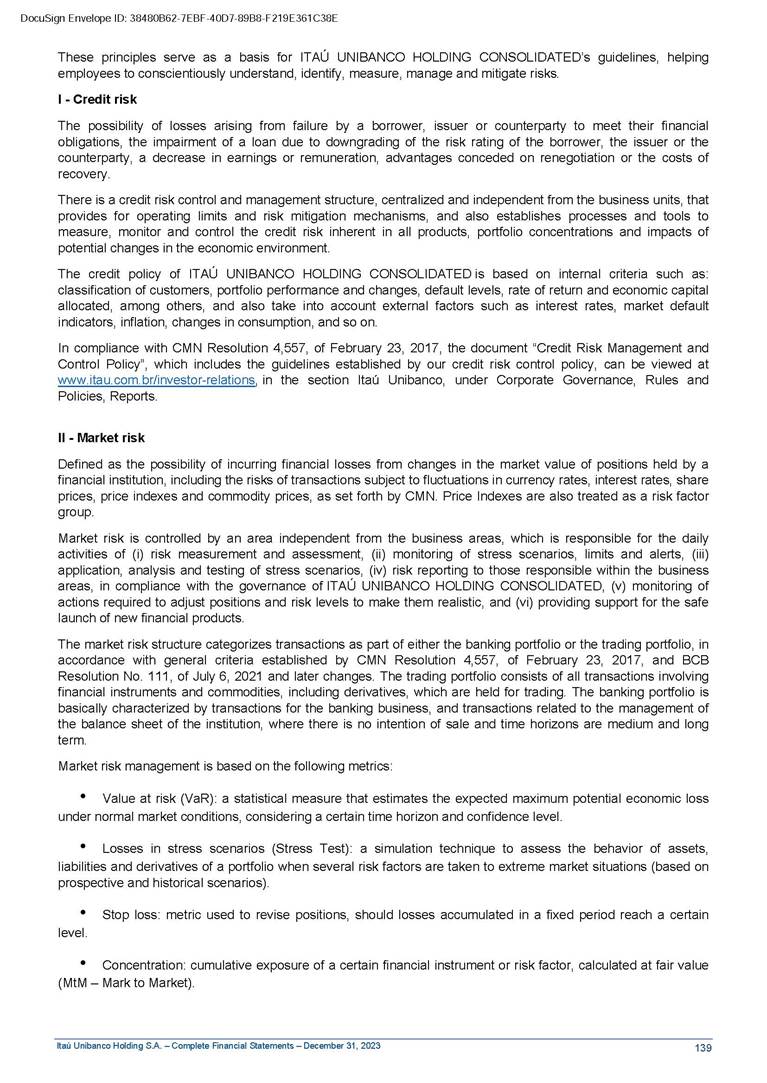 DocuSign Envelope ID: 38480B62-7EBF-40D7-89B8-F219E361C38E

These principles serve as a basis for ITAÚ UNIBANCO HOLDING CONSOLIDATED's guidelines, helping employees to conscientiously understand, identify, measure, manage and mitigate risks.

I - Credit risk

The possibility of losses arising from failure by a borrower, issuer or counterparty to meet their financial obligations, the impairment of a loan due to downgrading of the risk rating of the borrower, the issuer or the counterparty, a decrease in earnings or remuneration, advantages conceded on renegotiation or the costs of recovery.

There is a credit risk control and management structure, centralized and independent from the business units, that provides for operating limits and risk mitigation mechanisms, and also establishes processes and tools to measure, monitor and control the credit risk inherent in all products, portfolio concentrations and impacts of potential changes in the economic environment.

The credit policy of ITAÚ UNIBANCO HOLDING CONSOLIDATED is based on internal criteria such as: classification of customers, portfolio performance and changes, default levels, rate of return and economic capital allocated, among others, and also take into account external factors such as interest rates, market default indicators, inflation, changes in consumption, and so on.

In compliance with CMN Resolution 4,557, of February 23, 2017, the document "Credit Risk Management and Control Policy", which includes the guidelines established by our credit risk control policy, can be viewed at www.itau.com.br/investor-relations, in the section Itaú Unibanco, under Corporate Governance, Rules and Policies, Reports.

II - Market risk

Defined as the possibility of incurring financial losses from changes in the market value of positions held by a financial institution, including the risks of transactions subject to fluctuations in currency rates, interest rates, share prices, price indexes and commodity prices, as set forth by CMN. Price Indexes are also treated as a risk factor group.

Market risk is controlled by an area independent from the business areas, which is responsible for the daily activities of (i) risk measurement and assessment, (ii) monitoring of stress scenarios, limits and alerts, (iii) application, analysis and testing of stress scenarios, (iv) risk reporting to those responsible within the business areas, in compliance with the governance of ITAÚ UNIBANCO HOLDING CONSOLIDATED, (v) monitoring of actions required to adjust positions and risk levels to make them realistic, and (vi) providing support for the safe launch of new financial products.

The market risk structure categorizes transactions as part of either the banking portfolio or the trading portfolio, in accordance with general criteria established by CMN Resolution 4,557, of February 23, 2017, and BCB Resolution No. 111, of July 6, 2021 and later changes. The trading portfolio consists of all transactions involving financial instruments and commodities, including derivatives, which are held for trading. The banking portfolio is basically characterized by transactions for the banking business, and transactions related to the management of the balance sheet of the institution, where there is no intention of sale and time horizons are medium and long term.

Market risk management is based on the following metrics:

• Value at risk (VaR): a statistical measure that estimates the expected maximum potential economic loss under normal market conditions, considering a certain time horizon and confidence level.

• Losses in stress scenarios (Stress Test): a simulation technique to assess the behavior of assets, liabilities and derivatives of a portfolio when several risk factors are taken to extreme market situations (based on prospective and historical scenarios).

• Stop loss: metric used to revise positions, should losses accumulated in a fixed period reach a certain level.

• Concentration: cumulative exposure of a certain financial instrument or risk factor, calculated at fair value (MtM – Mark to Market).

Itaú Unibanco Holding S.A. – Complete Financial Statements – December 31, 2023 139